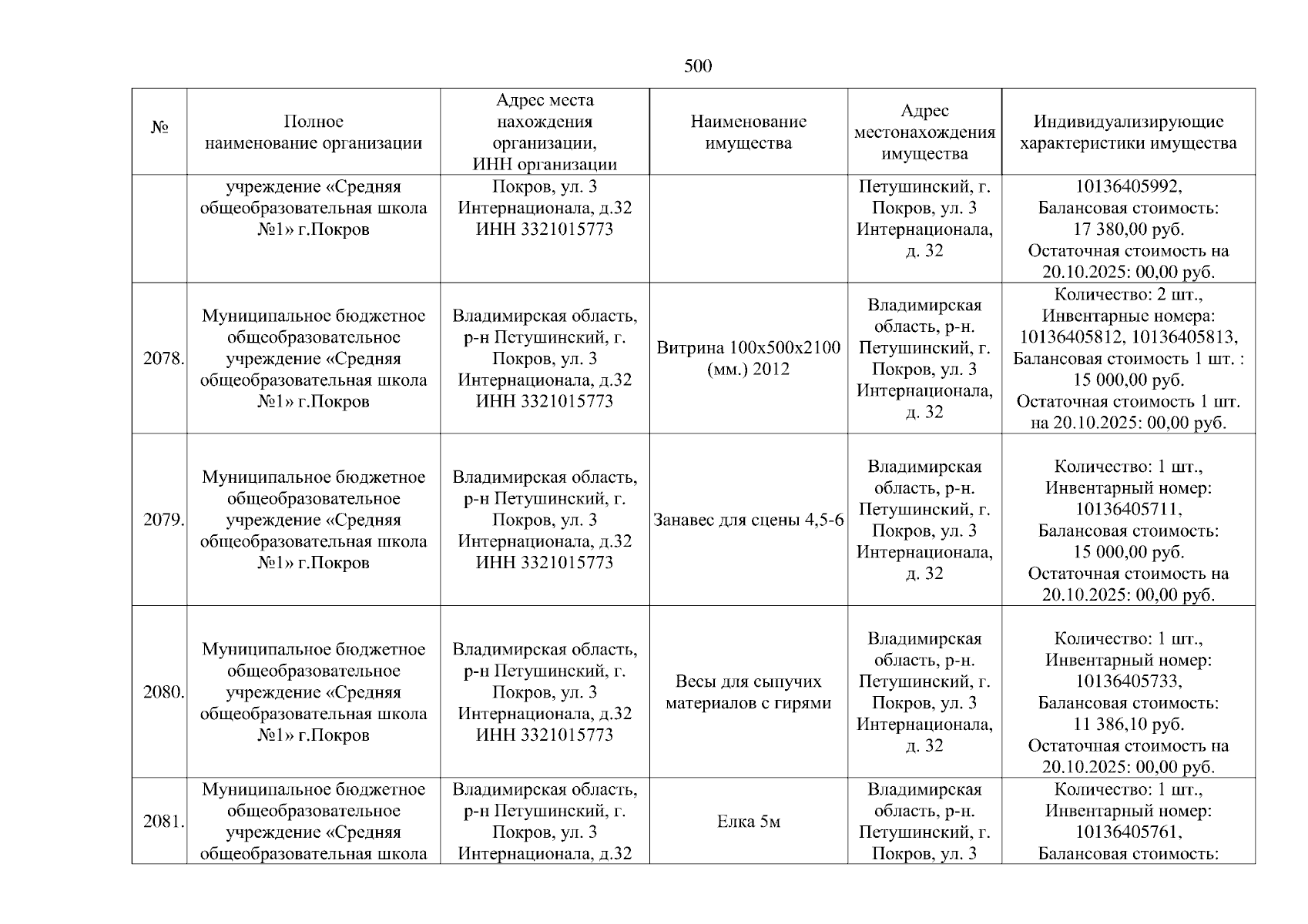 500

| № | Полное наименование организации | Адрес места нахождения организации, ИНН организации | Наименование имущества | Адрес местонахождения имущества | Индивидуализирующие характеристики имущества |
|---|---|---|---|---|---|
| | учреждение «Средняя общеобразовательная школа №1» г.Покров | Покров, ул. 3 Интернационала, д.32 ИНН 3321015773 | | Петушинский, г. Покров, ул. 3 Интернационала, д. 32 | 10136405992, Балансовая стоимость: 17 380,00 руб. Остаточная стоимость на 20.10.2025: 00,00 руб. |
| 2078. | Муниципальное бюджетное общеобразовательное учреждение «Средняя общеобразовательная школа №1» г.Покров | Владимирская область, р-н Петушинский, г. Покров, ул. 3 Интернационала, д.32 ИНН 3321015773 | Витрина 100х500х2100 (мм.) 2012 | Владимирская область, р-н. Петушинский, г. Покров, ул. 3 Интернационала, д. 32 | Количество: 2 шт., Инвентарные номера: 10136405812, 10136405813, Балансовая стоимость 1 шт. : 15 000,00 руб. Остаточная стоимость 1 шт. на 20.10.2025: 00,00 руб. |
| 2079. | Муниципальное бюджетное общеобразовательное учреждение «Средняя общеобразовательная школа №1» г.Покров | Владимирская область, р-н Петушинский, г. Покров, ул. 3 Интернационала, д.32 ИНН 3321015773 | Занавес для сцены 4,5-6 | Владимирская область, р-н. Петушинский, г. Покров, ул. 3 Интернационала, д. 32 | Количество: 1 шт., Инвентарный номер: 10136405711, Балансовая стоимость: 15 000,00 руб. Остаточная стоимость на 20.10.2025: 00,00 руб. |
| 2080. | Муниципальное бюджетное общеобразовательное учреждение «Средняя общеобразовательная школа №1» г.Покров | Владимирская область, р-н Петушинский, г. Покров, ул. 3 Интернационала, д.32 ИНН 3321015773 | Весы для сыпучих материалов с гирями | Владимирская область, р-н. Петушинский, г. Покров, ул. 3 Интернационала, д. 32 | Количество: 1 шт., Инвентарный номер: 10136405733, Балансовая стоимость: 11 386,10 руб. Остаточная стоимость на 20.10.2025: 00,00 руб. |
| 2081. | Муниципальное бюджетное общеобразовательное учреждение «Средняя общеобразовательная школа | Владимирская область, р-н Петушинский, г. Покров, ул. 3 Интернационала, д.32 | Елка 5м | Владимирская область, р-н. Петушинский, г. Покров, ул. 3 | Количество: 1 шт., Инвентарный номер: 10136405761, Балансовая стоимость: |